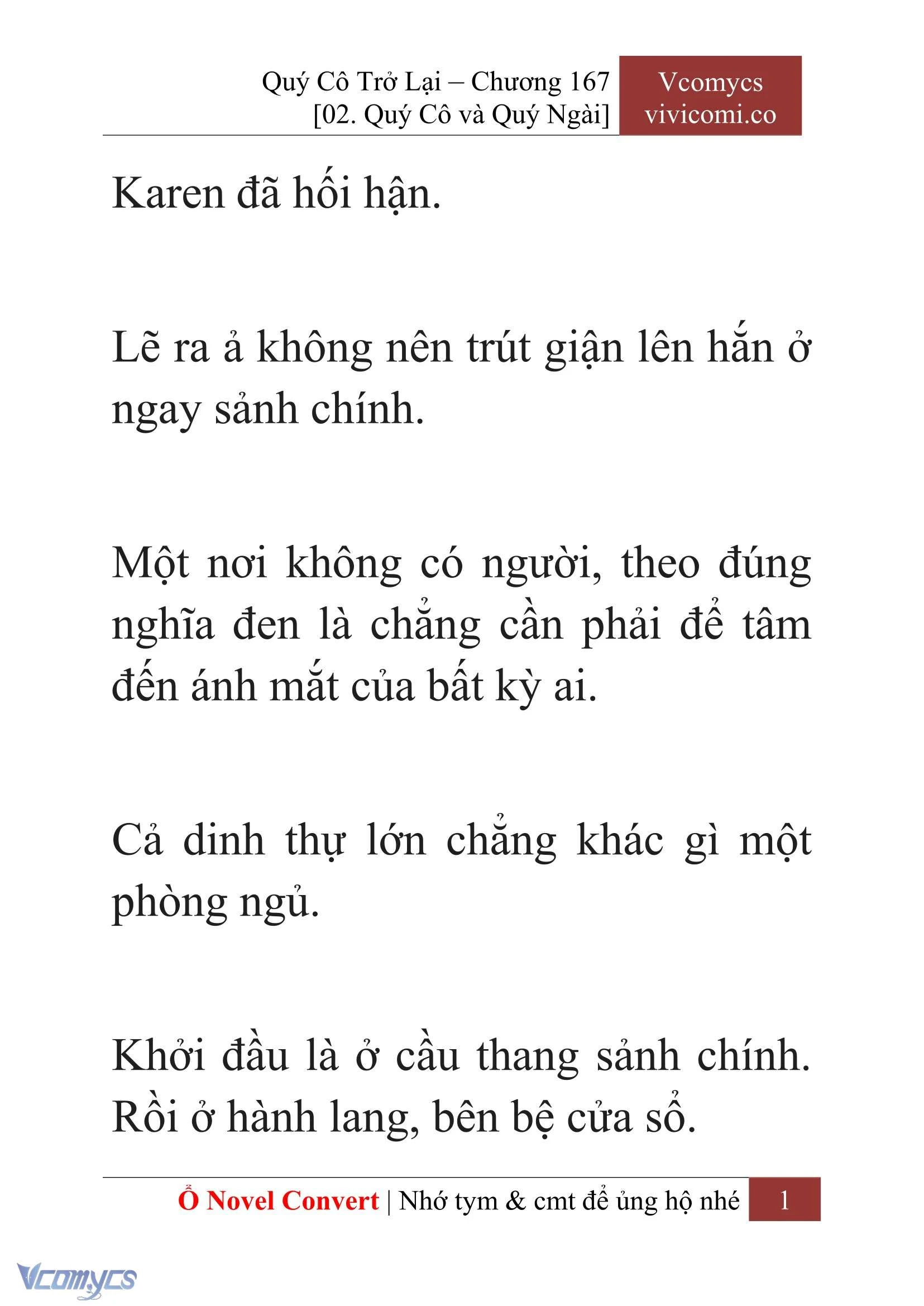 Quý Cô Trở Lại – Chương 167
[02. Quý Cô và Quý Ngài]

Vcomycs
vivicomi.co

Karen đã hối hận.

Lẽ ra ả không nên trút giận lên hắn ở ngay sảnh chính.

Một nơi không có người, theo đúng nghĩa đen là chẳng cần phải để tâm đến ánh mắt của bất kỳ ai.

Cả dinh thự lớn chẳng khác gì một phòng ngủ.

Khởi đầu là ở cầu thang sảnh chính. Rồi ở hành lang, bên bệ cửa sổ.

Ổ Novel Convert | Nhớ tym & cmt để ủng hộ nhé 1

Vcomycs